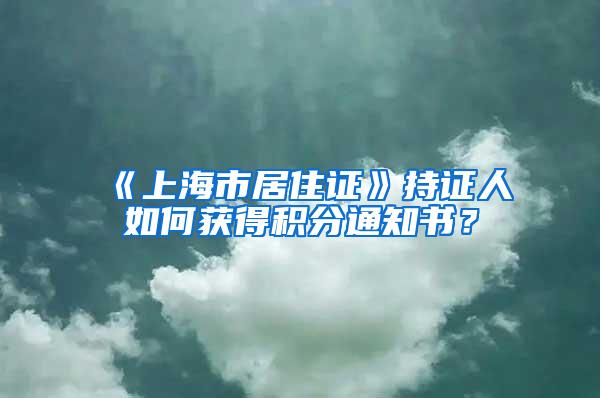 《上海市居住证》持证人如何获得积分通知书？